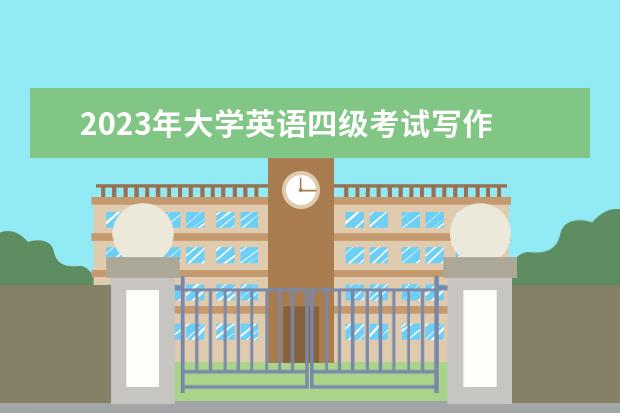 2023年大学英语四级考试写作